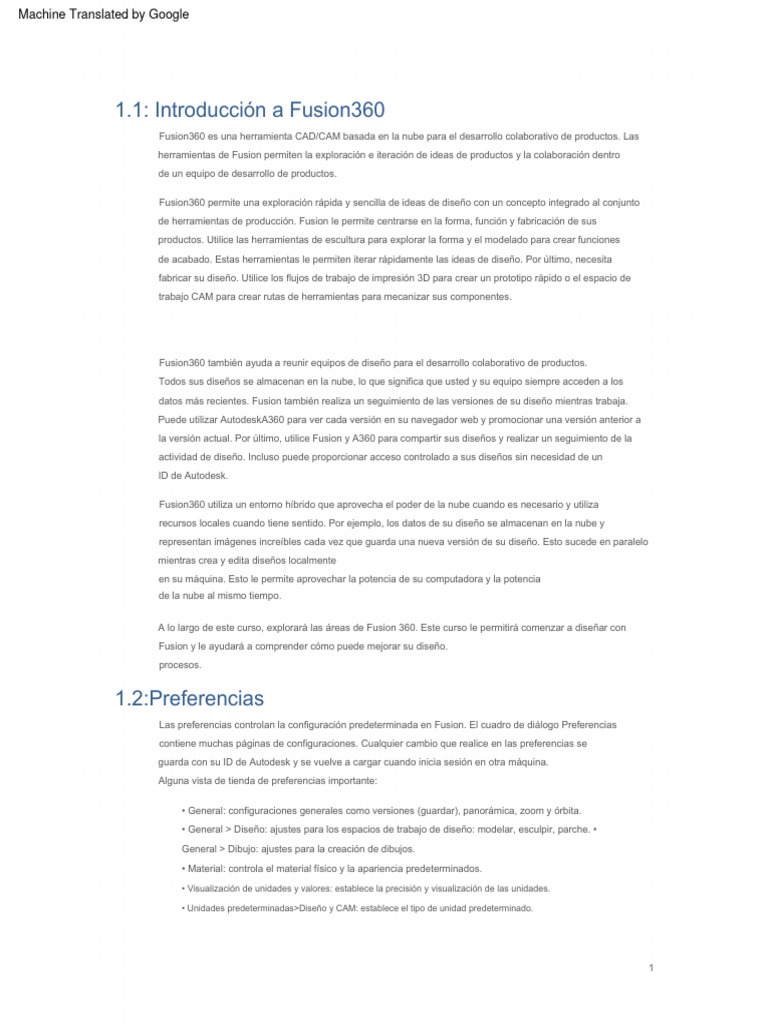 Machine Translated by Google

1.1: Introducción a Fusion360

Fusion360 es una herramienta CAD/CAM basada en la nube para el desarrollo colaborativo de productos. Las herramientas de Fusion permiten la exploración e iteración de ideas de productos y la colaboración dentro de un equipo de desarrollo de productos.

Fusion360 permite una exploración rápida y sencilla de ideas de diseño con un concepto integrado al conjunto de herramientas de producción. Fusion le permite centrarse en la forma, función y fabricación de sus productos. Utilice las herramientas de escultura para explorar la forma y el modelado para crear funciones de acabado. Estas herramientas le permiten iterar rápidamente las ideas de diseño. Por último, necesita fabricar su diseño. Utilice los flujos de trabajo de impresión 3D para crear un prototipo rápido o el espacio de trabajo CAM para crear rutas de herramientas para mecanizar sus componentes.

Fusion360 también ayuda a reunir equipos de diseño para el desarrollo colaborativo de productos. Todos sus diseños se almacenan en la nube, lo que significa que usted y su equipo siempre acceden a los datos más recientes. Fusion también realiza un seguimiento de las versiones de su diseño mientras trabaja. Puede utilizar AutodeskA360 para ver cada versión en su navegador web y promocionar una versión anterior a la versión actual. Por último, utilice Fusion y A360 para compartir sus diseños y realizar un seguimiento de la actividad de diseño. Incluso puede proporcionar acceso controlado a sus diseños sin necesidad de un ID de Autodesk.

Fusion360 utiliza un entorno híbrido que aprovecha el poder de la nube cuando es necesario y utiliza recursos locales cuando tiene sentido. Por ejemplo, los datos de su diseño se almacenan en la nube y representan imágenes increíbles cada vez que guarda una nueva versión de su diseño. Esto sucede en paralelo mientras crea y edita diseños localmente
en su máquina. Esto le permite aprovechar la potencia de su computadora y la potencia de la nube al mismo tiempo.

A lo largo de este curso, explorará las áreas de Fusion 360. Este curso le permitirá comenzar a diseñar con Fusion y le ayudará a comprender cómo puede mejorar su diseño.
procesos.

1.2:Preferencias

Las preferencias controlan la configuración predeterminada en Fusion. El cuadro de diálogo Preferencias contiene muchas páginas de configuraciones. Cualquier cambio que realice en las preferencias se guarda con su ID de Autodesk y se vuelve a cargar cuando inicia sesión en otra máquina.
Alguna vista de tienda de preferencias importante:

• General: configuraciones generales como versiones (guardar), panorámica, zoom y órbita.
• General > Diseño: ajustes para los espacios de trabajo de diseño: modelar, esculpir, parche. • General > Dibujo: ajustes para la creación de dibujos.
• Material: controla el material físico y la apariencia predeterminados.
• Visualización de unidades y valores: establece la precisión y visualización de las unidades.
• Unidades predeterminadas>Diseño y CAM: establece el tipo de unidad predeterminado.

1